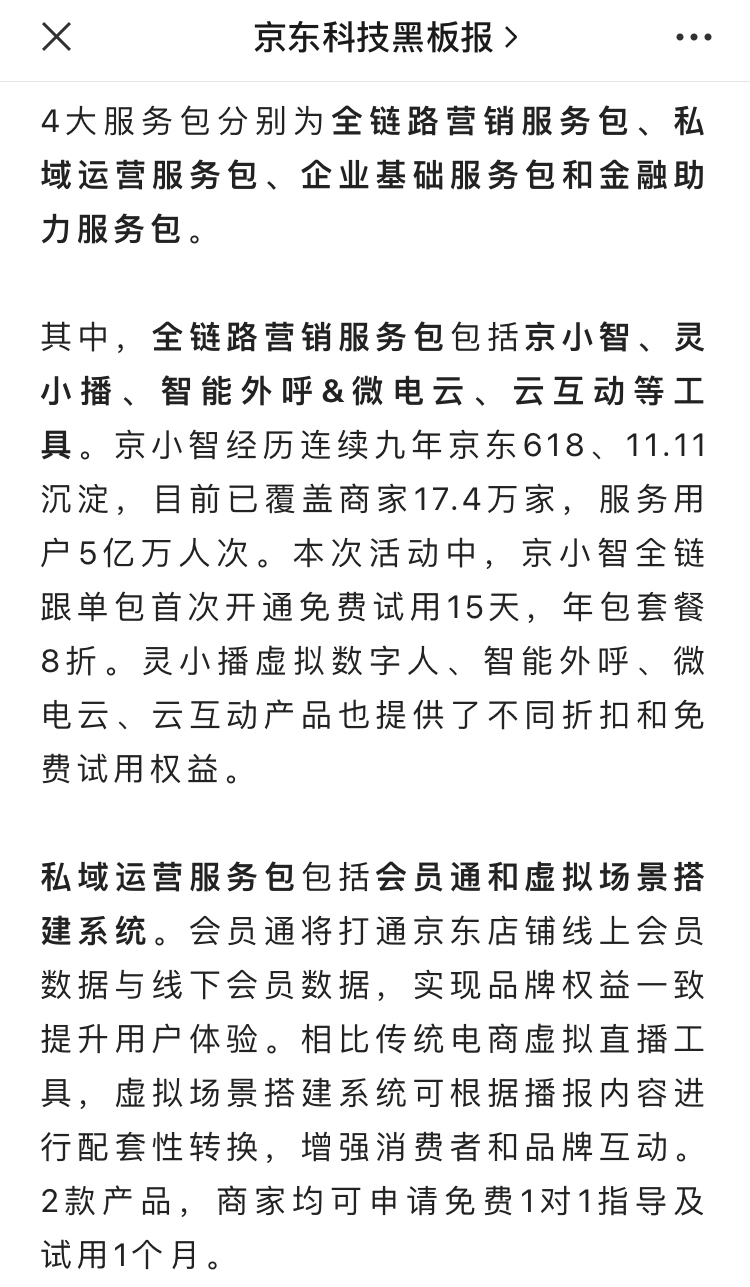 京东科技黑板报 >

4大服务包分别为全链路营销服务包、私域运营服务包、企业基础服务包和金融助力服务包。

其中，全链路营销服务包包括京小智、灵小播、智能外呼&微电云、云互动等工具。京小智经历连续九年京东618、11.11沉淀，目前已覆盖商家17.4万家，服务用户5亿万人次。本次活动中，京小智全链跟单包首次开通免费试用15天，年包套餐8折。灵小播虚拟数字人、智能外呼、微电云、云互动产品也提供了不同折扣和免费试用权益。

私域运营服务包包括会员通和虚拟场景搭建系统。会员通将打通京东店铺线上会员数据与线下会员数据，实现品牌权益一致提升用户体验。相比传统电商虚拟直播工具，虚拟场景搭建系统可根据播报内容进行配套性转换，增强消费者和品牌互动。2款产品，商家均可申请免费1对1指导及试用1个月。